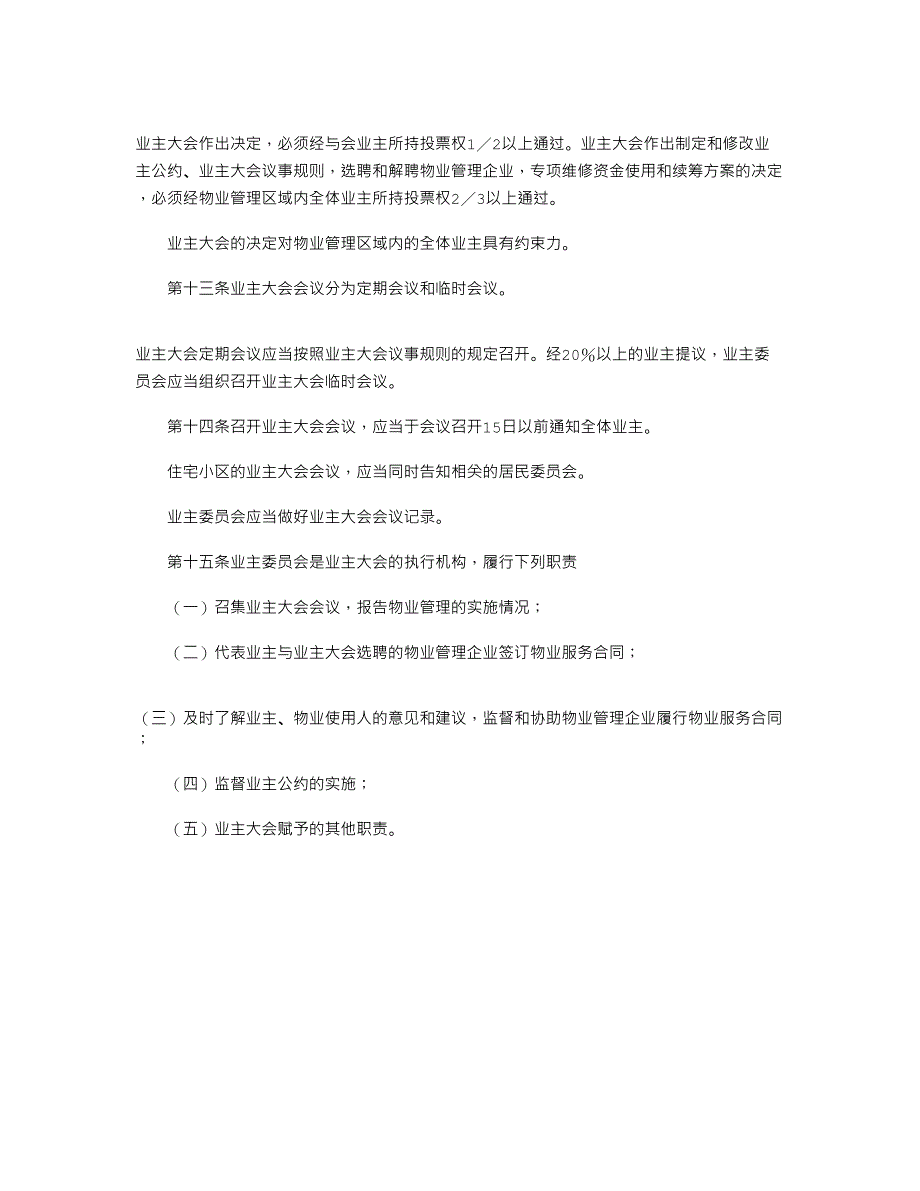 业主大会作出决定，必须经与会业主所持投票权1／2以上通过。业主大会作出制定和修改业主公约、业主大会议事规则，选聘和解聘物业管理企业，专项维修资金使用和续筹方案的决定，必须经物业管理区域内全体业主所持投票权2／3以上通过。

业主大会的决定对物业管理区域内的全体业主具有约束力。

第十三条业主大会会议分为定期会议和临时会议。

业主大会定期会议应当按照业主大会议事规则的规定召开。经20％以上的业主提议，业主委员会应当组织召开业主大会临时会议。

第十四条召开业主大会会议，应当于会议召开15日以前通知全体业主。

住宅小区的业主大会会议，应当同时告知相关的居民委员会。

业主委员会应当做好业主大会会议记录。

第十五条业主委员会是业主大会的执行机构，履行下列职责

（一）召集业主大会会议，报告物业管理的实施情况；

（二）代表业主与业主大会选聘的物业管理企业签订物业服务合同；

（三）及时了解业主、物业使用人的意见和建议，监督和协助物业管理企业履行物业服务合同；

（四）监督业主公约的实施；

（五）业主大会赋予的其他职责。